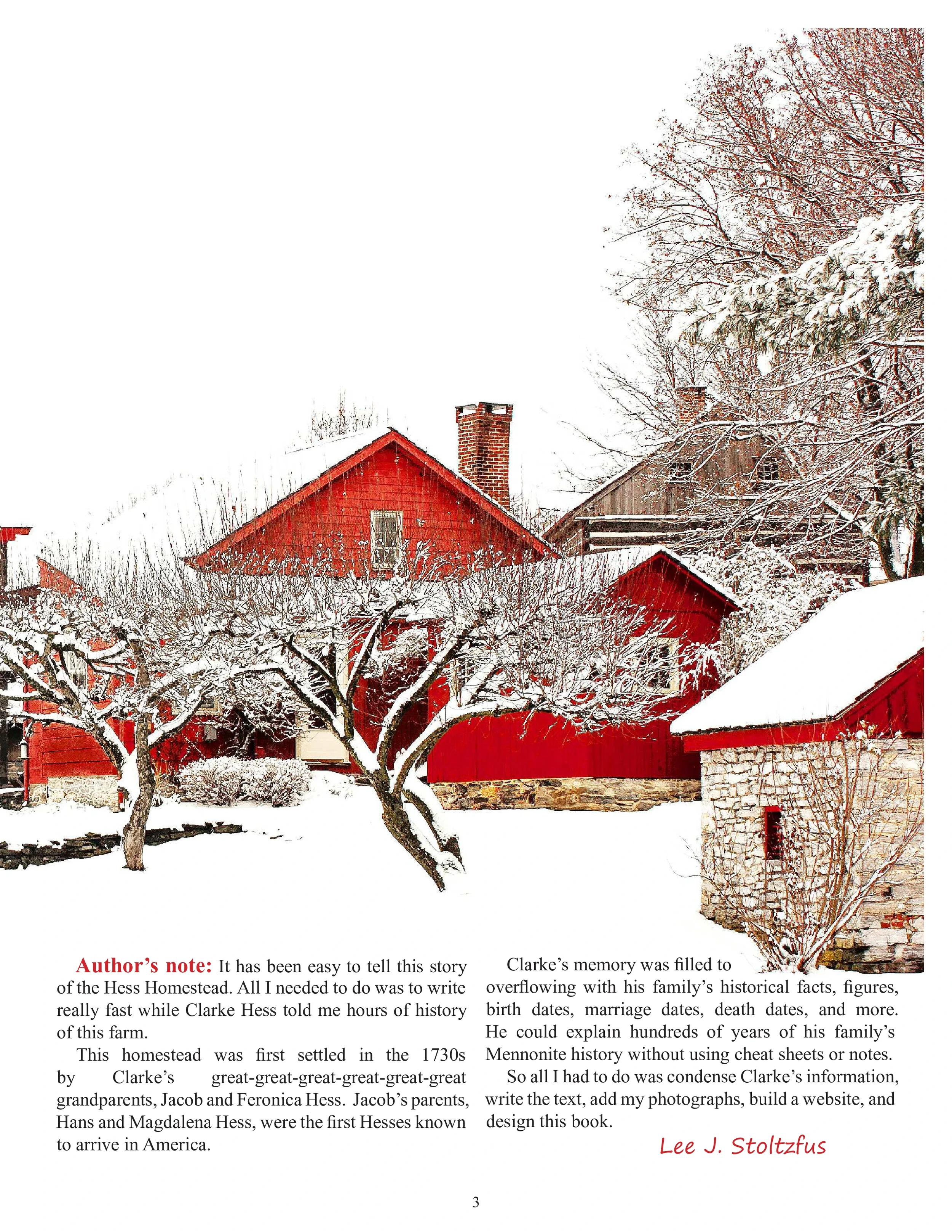 Author's note: It has been easy to tell this story of the Hess Homestead. All I needed to do was to write really fast while Clarke Hess told me hours of history of this farm.

This homestead was first settled in the 1730s by Clarke's great-great-great-great-great-great grandparents, Jacob and Feronica Hess. Jacob's parents, Hans and Magdalena Hess, were the first Hesses known to arrive in America.

Clarke's memory was filled to overflowing with his family's historical facts, figures, birth dates, marriage dates, death dates, and more. He could explain hundreds of years of his family's Mennonite history without using cheat sheets or notes.

So all I had to do was condense Clarke's information, write the text, add my photographs, build a website, and design this book.

Lee J. Stoltzfus

3